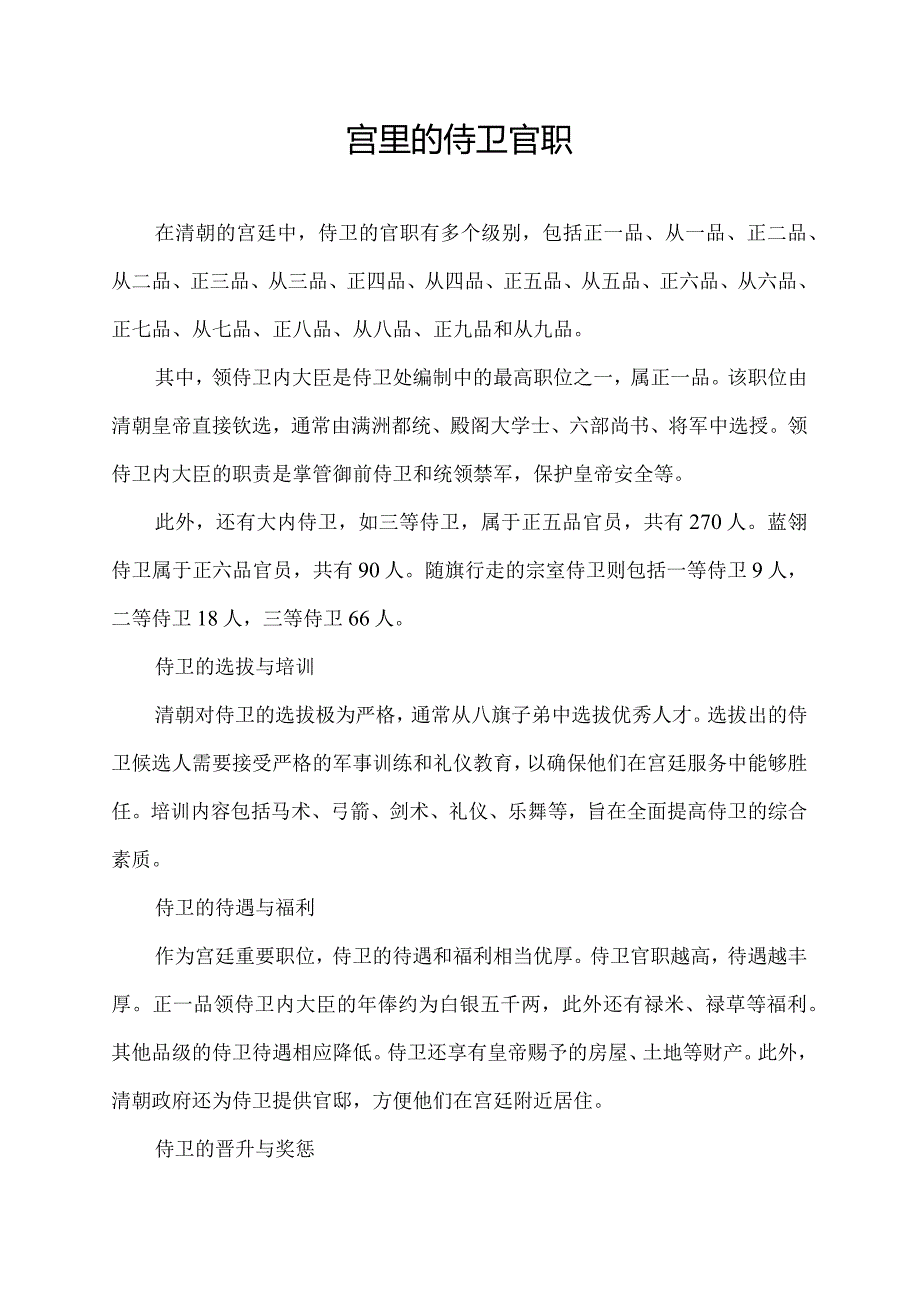 宫里的侍卫官职

在清朝的宫廷中，侍卫的官职有多个级别，包括正一品、从一品、正二品、从二品、正三品、从三品、正四品、从四品、正五品、从五品、正六品、从六品、正七品、从七品、正八品、从八品、正九品和从九品。

其中，领侍卫内大臣是侍卫处编制中的最高职位之一，属正一品。该职位由清朝皇帝直接钦选，通常由满洲都统、殿阁大学士、六部尚书、将军中选授。领侍卫内大臣的职责是掌管御前侍卫和统领禁军，保护皇帝安全等。

此外，还有大内侍卫，如三等侍卫，属于正五品官员，共有270人。蓝翎侍卫属于正六品官员，共有90人。随旗行走的宗室侍卫则包括一等侍卫9人，二等侍卫18人，三等侍卫66人。

侍卫的选拔与培训

清朝对侍卫的选拔极为严格，通常从八旗子弟中选拔优秀人才。选拔出的侍卫候选人需要接受严格的军事训练和礼仪教育，以确保他们在宫廷服务中能够胜任。培训内容包括马术、弓箭、剑术、礼仪、乐舞等，旨在全面提高侍卫的综合素质。

侍卫的待遇与福利

作为宫廷重要职位，侍卫的待遇和福利相当优厚。侍卫官职越高，待遇越丰厚。正一品领侍卫内大臣的年俸约为白银五千两，此外还有禄米、禄草等福利。其他品级的侍卫待遇相应降低。侍卫还享有皇帝赐予的房屋、土地等财产。此外，清朝政府还为侍卫提供官邸，方便他们在宫廷附近居住。

侍卫的晋升与奖惩